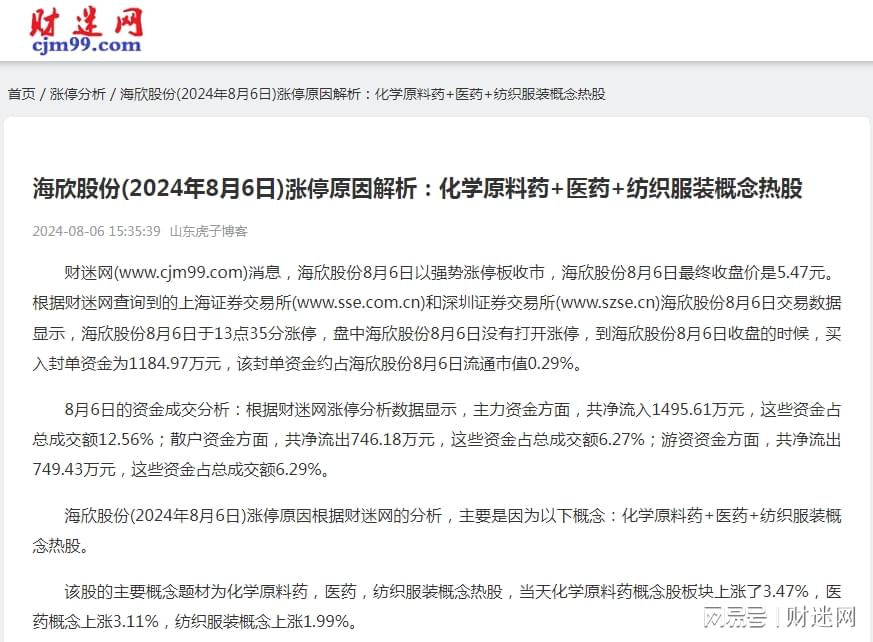 财迷网
cjm99.com

首页 / 涨停分析 / 海欣股份(2024年8月6日)涨停原因解析：化学原料药+医药+纺织服装概念热股

海欣股份(2024年8月6日)涨停原因解析：化学原料药+医药+纺织服装概念热股

2024-08-06 15:35:39 山东虎子博客

财迷网(www.cjm99.com)消息，海欣股份8月6日以强势涨停板收市，海欣股份8月6日最终收盘价是5.47元。根据财迷网查询到的上海证券交易所(www.sse.com.cn)和深圳证券交易所(www.szse.cn)海欣股份8月6日交易数据显示，海欣股份8月6日于13点35分涨停，盘中海欣股份8月6日没有打开涨停，到海欣股份8月6日收盘的时候，买入封单资金为1184.97万元，该封单资金约占海欣股份8月6日流通市值0.29%。

8月6日的资金成交分析：根据财迷网涨停分析数据显示，主力资金方面，共净流入1495.61万元，这些资金占总成交额12.56%；散户资金方面，共净流出746.18万元，这些资金占总成交额6.27%；游资资金方面，共净流出749.43万元，这些资金占总成交额6.29%。

海欣股份(2024年8月6日)涨停原因根据财迷网的分析，主要是因为以下概念：化学原料药+医药+纺织服装概念热股。

该股的主要概念题材为化学原料药，医药，纺织服装概念热股，当天化学原料药概念股板块上涨了3.47%，医药概念上涨3.11%，纺织服装概念上涨1.99%。

网易号 | 财迷网